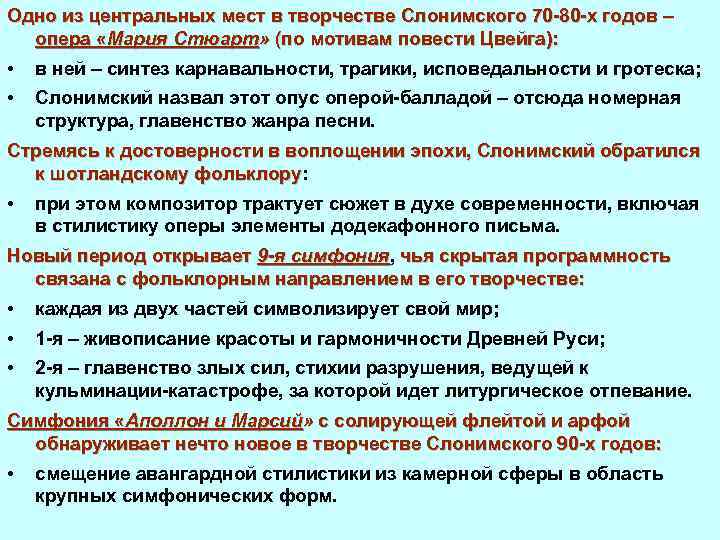 Одно из центральных мест в творчестве Слонимского 70-80-х годов – опера «Мария Стюарт» (по мотивам повести Цвейга):

• в ней – синтез карнавальности, трагики, исповедальности и гротеска;

• Слонимский назвал этот опус оперой-балладой – отсюда номерная структура, главенство жанра песни.

Стремясь к достоверности в воплощении эпохи, Слонимский обратился к шотландскому фольклору:

• при этом композитор трактует сюжет в духе современности, включая в стилистику оперы элементы додекафонного письма.

Новый период открывает 9-я симфония, чья скрытая программность связана с фольклорным направлением в его творчестве:

• каждая из двух частей символизирует свой мир;

• 1-я – живописание красоты и гармоничности Древней Руси;

• 2-я – главенство злых сил, стихии разрушения, ведущей к кульминации-катастрофе, за которой идет литургическое отпевание.

Симфония «Аполлон и Марсий» с солирующей флейтой и арфой обнаруживает нечто новое в творчестве Слонимского 90-х годов:

• смещение авангардной стилистики из камерной сферы в область крупных симфонических форм.